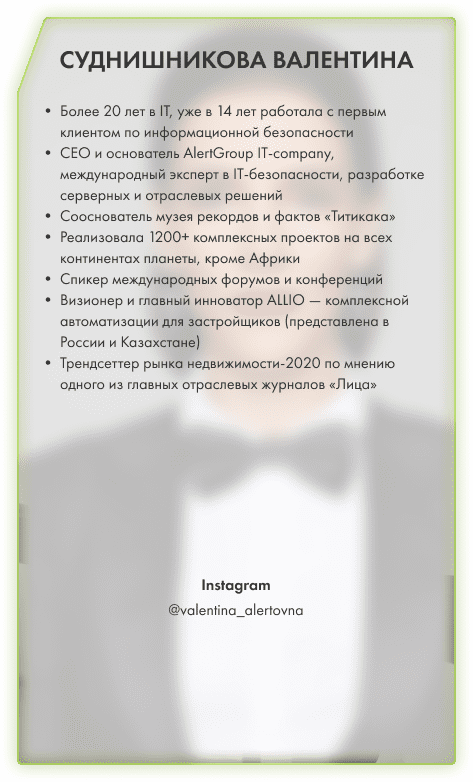 СУДНИШНИКОВА ВАЛЕНТИНА

• Более 20 лет в IT, уже в 14 лет работала с первым клиентом по информационной безопасности
• CEO и основатель AlertGroup IT-company, международный эксперт в IT-безопасности, разработке серверных и отраслевых решений
• Сооснователь музея рекордов и фактов «Титикака»
• Реализовала 1200+ комплексных проектов на всех континентах планеты, кроме Африки
• Спикер международных форумов и конференций
• Визионер и главный инноватор ALLIO — комплексной автоматизации для застройщиков (представлена в России и Казахстане)
• Трендсеттер рынка недвижимости-2020 по мнению одного из главных отраслевых журналов «Лица»

Instagram
@valentina_alertovna